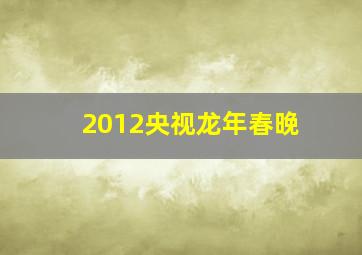 2012央视龙年春晚